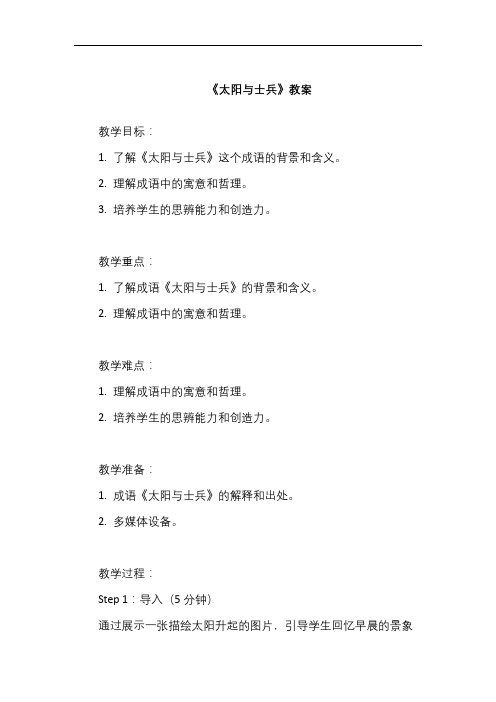 《太阳与士兵》教案

教学目标：

1. 了解《太阳与士兵》这个成语的背景和含义。

2. 理解成语中的寓意和哲理。

3. 培养学生的思辨能力和创造力。

教学重点：

1. 了解成语《太阳与士兵》的背景和含义。

2. 理解成语中的寓意和哲理。

教学难点：

1. 理解成语中的寓意和哲理。

2. 培养学生的思辨能力和创造力。

教学准备：

1. 成语《太阳与士兵》的解释和出处。

2. 多媒体设备。

教学过程：

Step 1：导入（5 分钟）

通过展示一张描绘太阳升起的图片，引导学生回忆早晨的景象